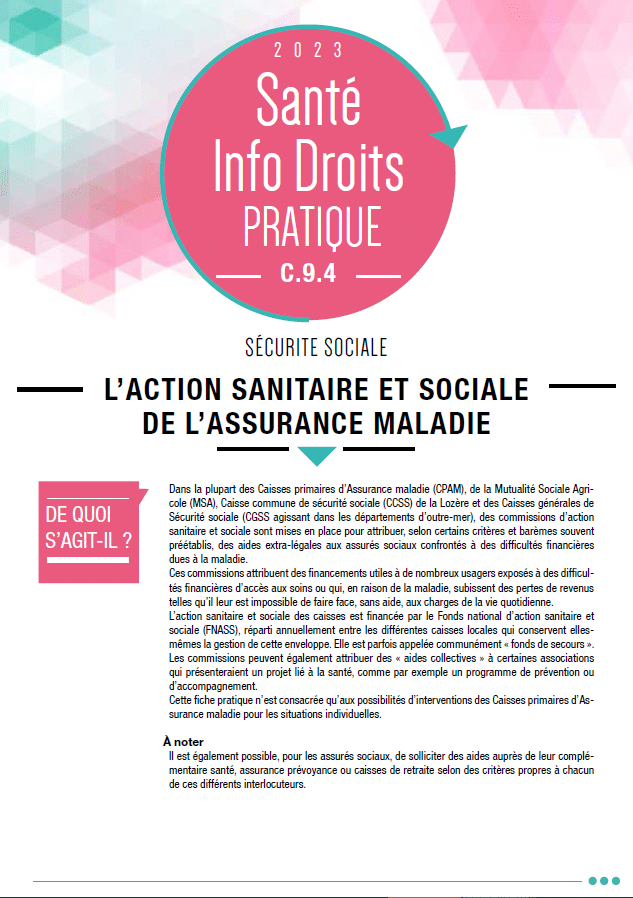 2023

Santé Info Droits PRATIQUE

C.9.4

SÉCURITE SOCIALE

L'ACTION SANITAIRE ET SOCIALE DE L'ASSURANCE MALADIE

DE QUOI S'AGIT-IL ?

Dans la plupart des Caisses primaires d'Assurance maladie (CPAM), de la Mutualité Sociale Agricole (MSA), Caisse commune de sécurité sociale (CCSS) de la Lozère et des Caisses générales de Sécurité sociale (CGSS agissant dans les départements d'outre-mer), des commissions d'action sanitaire et sociale sont mises en place pour attribuer, selon certains critères et barèmes souvent préétablis, des aides extra-légales aux assurés sociaux confrontés à des difficultés financières dues à la maladie.
Ces commissions attribuent des financements utiles à de nombreux usagers exposés à des difficultés financières d'accès aux soins ou qui, en raison de la maladie, subissent des pertes de revenus telles qu'il leur est impossible de faire face, sans aide, aux charges de la vie quotidienne.
L'action sanitaire et sociale des caisses est financée par le Fonds national d'action sanitaire et sociale (FNASS), réparti annuellement entre les différentes caisses locales qui conservent elles-mêmes la gestion de cette enveloppe. Elle est parfois appelée communément « fonds de secours ».
Les commissions peuvent également attribuer des « aides collectives » à certaines associations qui présenteraient un projet lié à la santé, comme par exemple un programme de prévention ou d'accompagnement.
Cette fiche pratique n'est consacrée qu'aux possibilités d'interventions des Caisses primaires d'Assurance maladie pour les situations individuelles.

À noter
Il est également possible, pour les assurés sociaux, de solliciter des aides auprès de leur complémentaire santé, assurance prévoyance ou caisses de retraite selon des critères propres à chacun de ces différents interlocuteurs.